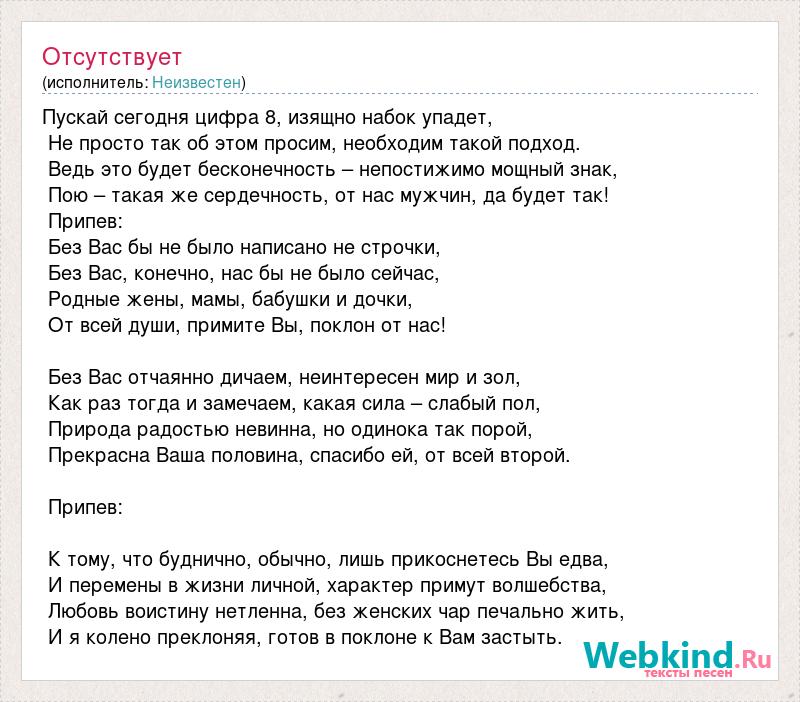 Отсутствует
(исполнитель: Неизвестен)

Пускай сегодня цифра 8, изящно набок упадет,
Не просто так об этом просим, необходим такой подход.
Ведь это будет бесконечность – непостижимо мощный знак,
Пою – такая же сердечность, от нас мужчин, да будет так!
Припев:
Без Вас бы не было написано не строчки,
Без Вас, конечно, нас бы не было сейчас,
Родные жены, мамы, бабушки и дочки,
От всей души, примите Вы, поклон от нас!

Без Вас отчаянно дичаем, неинтересен мир и зол,
Как раз тогда и замечаем, какая сила – слабый пол,
Природа радостью невинна, но одинока так порой,
Прекрасна Ваша половина, спасибо ей, от всей второй.

Припев:

К тому, что буднично, обычно, лишь прикоснетесь Вы едва,
И перемены в жизни личной, характер примут волшебства,
Любовь воистину нетленна, без женских чар печально жить,
И я колено преклоняя, готов в поклоне к Вам застыть.

Webkind.Ru
тексты песен